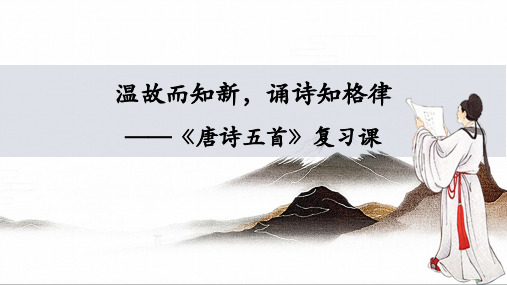 温故而知新，诵诗知格律

——《唐诗五首》复习课